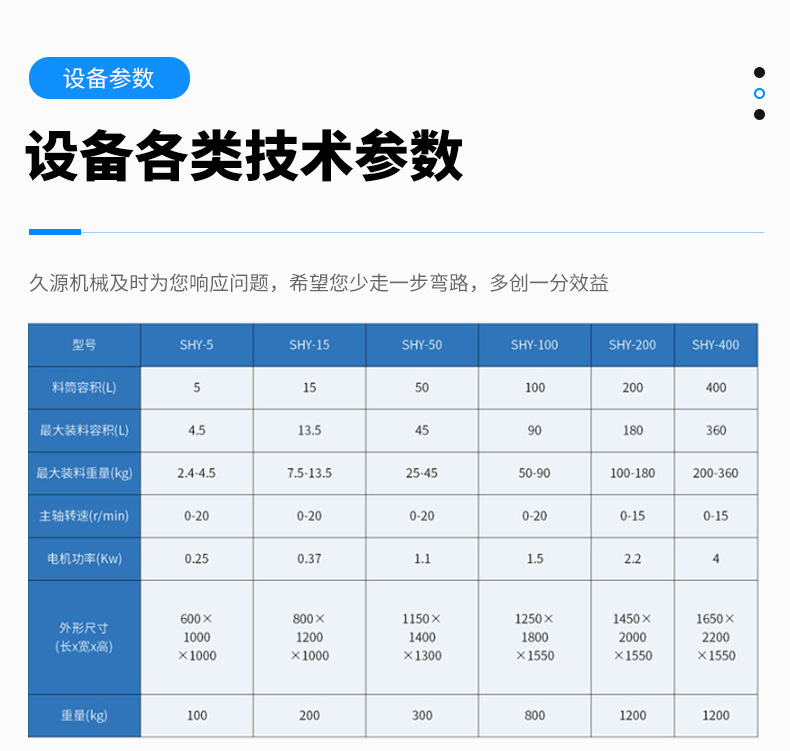 设备参数

设备各类技术参数

久源机械及时为您响应问题，希望您少走一步弯路，多创一分效益

| 型号 | SHY-5 | SHY-15 | SHY-50 | SHY-100 | SHY-200 | SHY-400 |
|---|---|---|---|---|---|---|
| 料筒容积(L) | 5 | 15 | 50 | 100 | 200 | 400 |
| 最大装料容积(L) | 4.5 | 13.5 | 45 | 90 | 180 | 360 |
| 最大装料重量(kg) | 2.4-4.5 | 7.5-13.5 | 25-45 | 50-90 | 100-180 | 200-360 |
| 主轴转速(r/min) | 0-20 | 0-20 | 0-20 | 0-20 | 0-15 | 0-15 |
| 电机功率(Kw) | 0.25 | 0.37 | 1.1 | 1.5 | 2.2 | 4 |
| 外形尺寸(长x宽x高) | 600×1000×1000 | 800×1200×1000 | 1150×1400×1300 | 1250×1800×1550 | 1450×2000×1550 | 1650×2200×1550 |
| 重量(kg) | 100 | 200 | 300 | 800 | 1200 | 1200 |